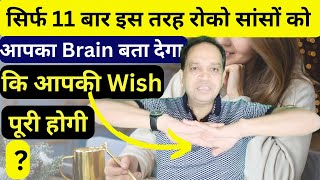 सिर्फ 11 बार इस तरह रोको सांसों को

आपका Brain बता देगा

कि आपकी Wish

पूरी होगी

?